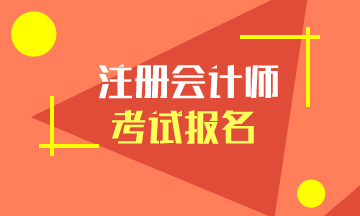 注册会计师
考试报名